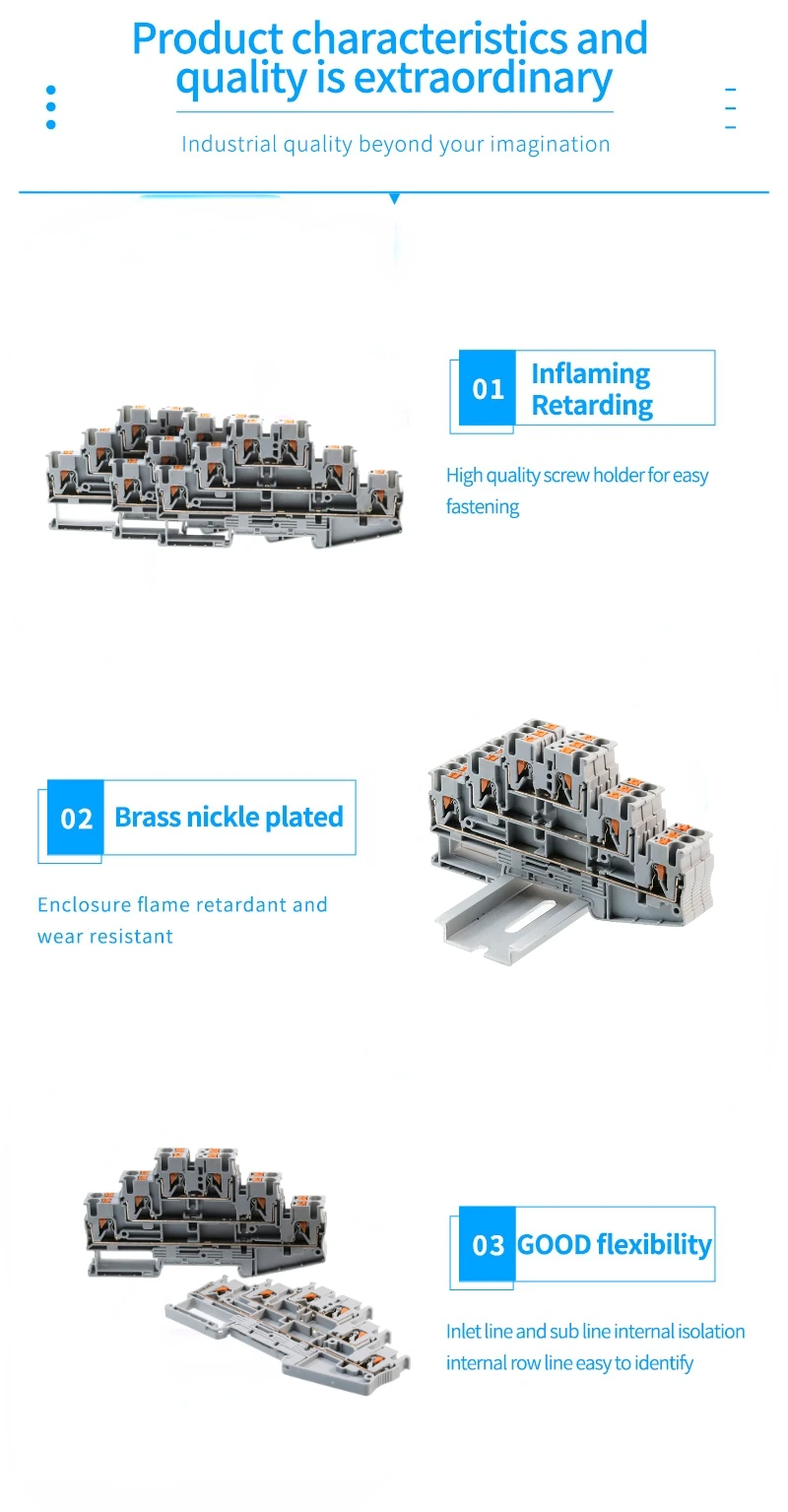 Product characteristics and quality is extraordinary

Industrial quality beyond your imagination

01 Inflaming Retarding

High quality screw holder for easy fastening

02 Brass nickle plated

Enclosure flame retardant and wear resistant

03 GOOD flexibility

Inlet line and sub line internal isolation internal row line easy to identify